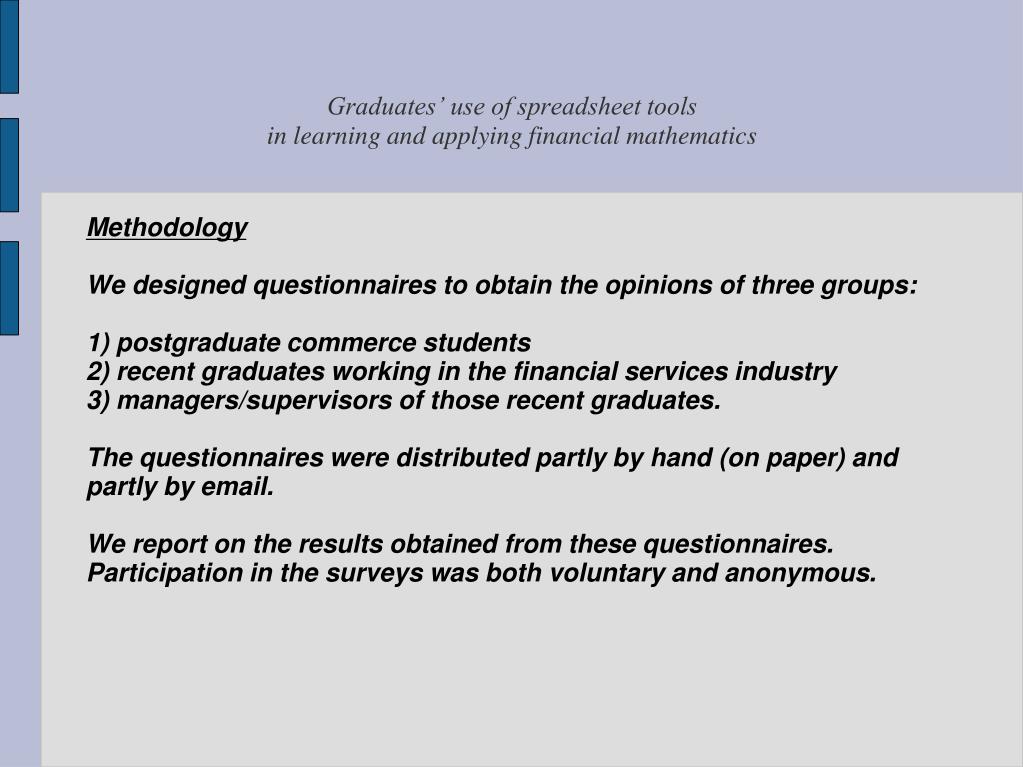 Graduates’ use of spreadsheet tools
in learning and applying financial mathematics

Methodology

We designed questionnaires to obtain the opinions of three groups:

1) postgraduate commerce students
2) recent graduates working in the financial services industry
3) managers/supervisors of those recent graduates.

The questionnaires were distributed partly by hand (on paper) and partly by email.

We report on the results obtained from these questionnaires. Participation in the surveys was both voluntary and anonymous.